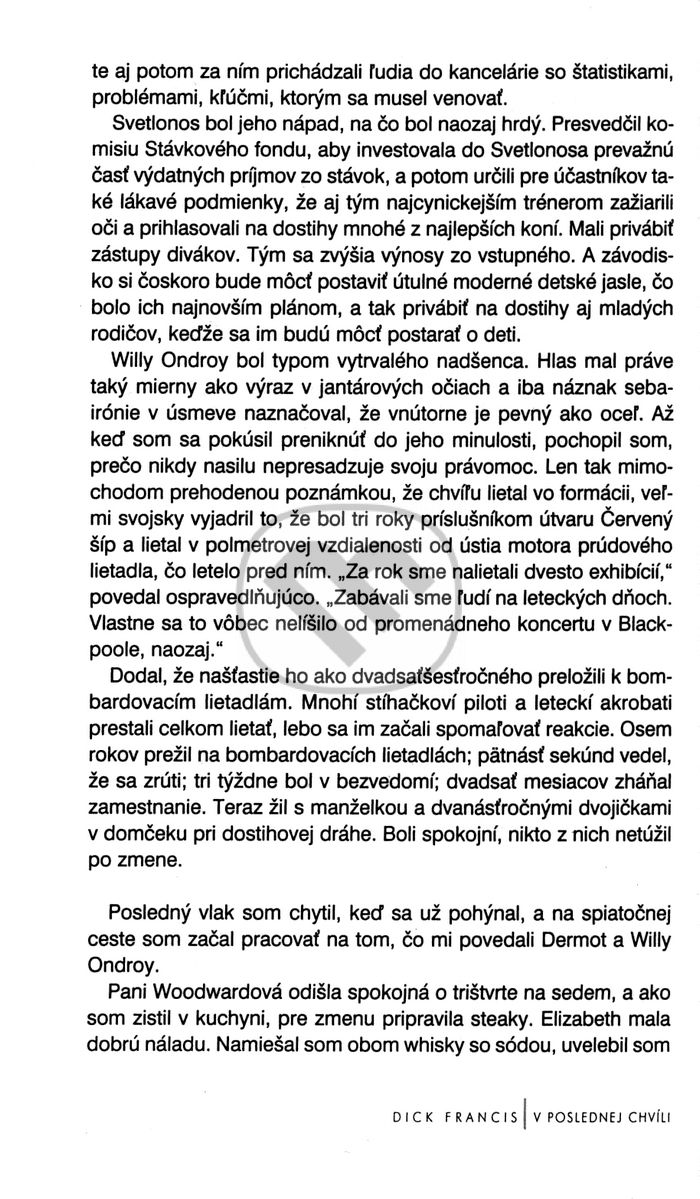 te aj potom za ním prichádzali ľudia do kancelárie so štatistikami, problémami, kľúčmi, ktorým sa musel venovať.

Svetlonos bol jeho nápad, na čo bol naozaj hrdý. Presvedčil komisiu Stávkového fondu, aby investovala do Svetlonosa prevažnú časť výdatných príjmov zo stávok, a potom určili pre účastníkov také lákavé podmienky, že aj tým najcynickejším trénerom zažiarili oči a prihlasovali na dostihy mnohé z najlepších koní. Mali privábiť zástupy divákov. Tým sa zvýšia výnosy zo vstupného. A závodisko si čoskoro bude môcť postaviť útulné moderné detské jasle, čo bolo ich najnovším plánom, a tak privábiť na dostihy aj mladých rodičov, keďže sa im budú môcť postarať o deti.

Willy Ondroy bol typom vytrvalého nadšenca. Hlas mal práve taký mierny ako výraz v jantárových očiach a iba náznak sebairónie v úsmeve naznačoval, že vnútorne je pevný ako oceľ. Až keď som sa pokúsil preniknúť do jeho minulosti, pochopil som, prečo nikdy nasilu nepresadzuje svoju právomoc. Len tak mimochodom prehodenou poznámkou, že chvíľu lietal vo formácii, veľmi svojsky vyjadril to, že bol tri roky príslušníkom útvaru Červený šíp a lietal v polmetrovej vzdialenosti od ústia motora prúdového lietadla, čo letelo pred ním. „Za rok sme nalietali dvesto exhibícií," povedal ospravedlňujúco. „Zabávali sme ľudí na leteckých dňoch. Vlastne sa to vôbec nelíšilo od promenádneho koncertu v Blackpoole, naozaj."

Dodal, že našťastie ho ako dvadsaťšesťročného preložili k bombardovacím lietadlám. Mnohí stíhačkoví piloti a leteckí akrobati prestali celkom lietať, lebo sa im začali spomaľovať reakcie. Osem rokov prežil na bombardovacích lietadlách; pätnásť sekúnd vedel, že sa zrúti; tri týždne bol v bezvedomí; dvadsať mesiacov zháňal zamestnanie. Teraz žil s manželkou a dvanásťročnými dvojičkami v domčeku pri dostihovej dráhe. Boli spokojní, nikto z nich netúžil po zmene.

Posledný vlak som chytil, keď sa už pohýnal, a na spiatočnej ceste som začal pracovať na tom, čo mi povedali Dermot a Willy Ondroy.

Pani Woodwardová odišla spokojná o trištvrte na sedem, a ako som zistil v kuchyni, pre zmenu pripravila steaky. Elizabeth mala dobrú náladu. Namiešal som obom whisky so sódou, uvelebil som

DICK FRANCIS | V POSLEDNEJ CHVÍLI